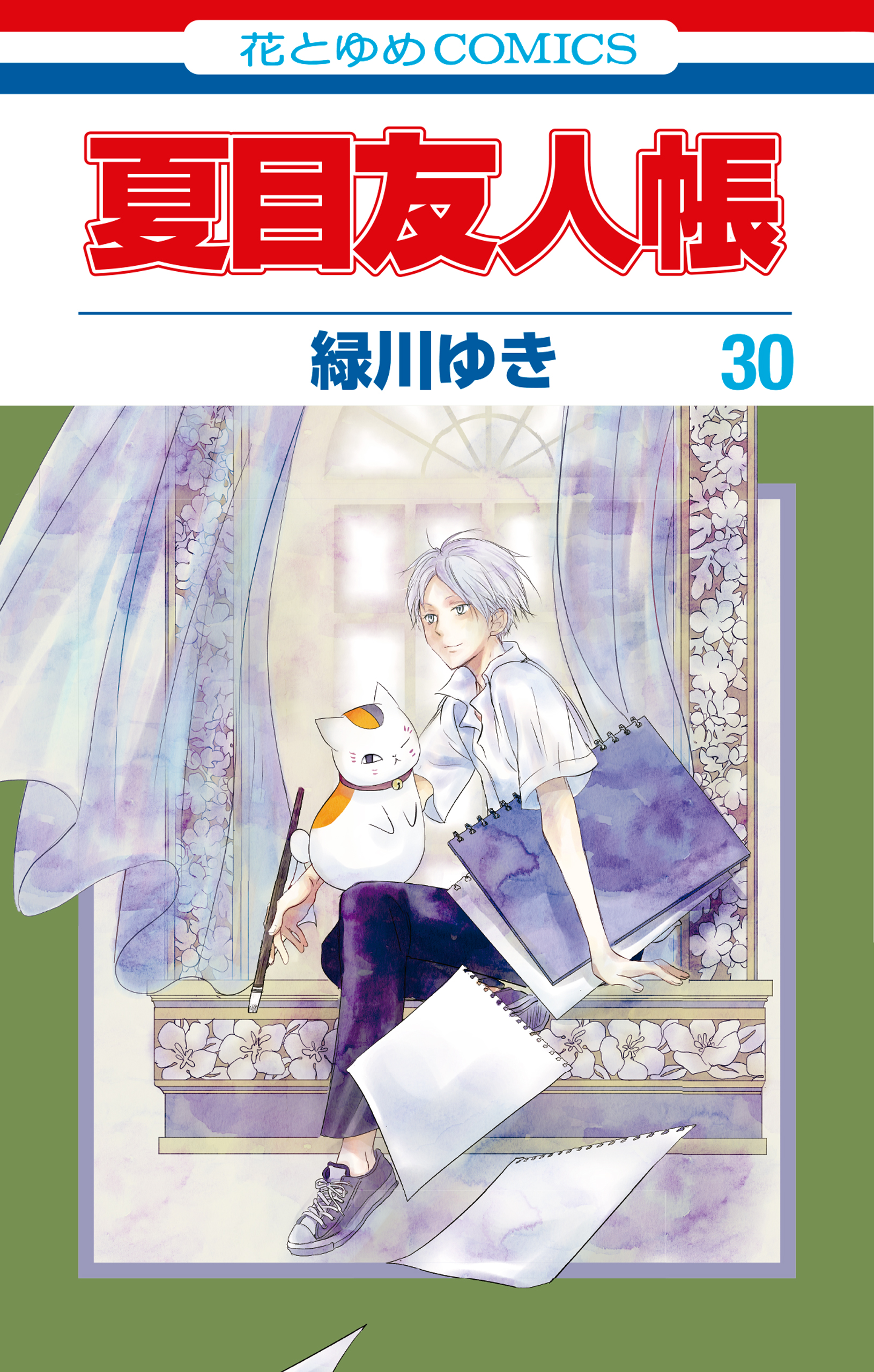 花とゆめCOMICS

夏目友人帳

緑川ゆき 30